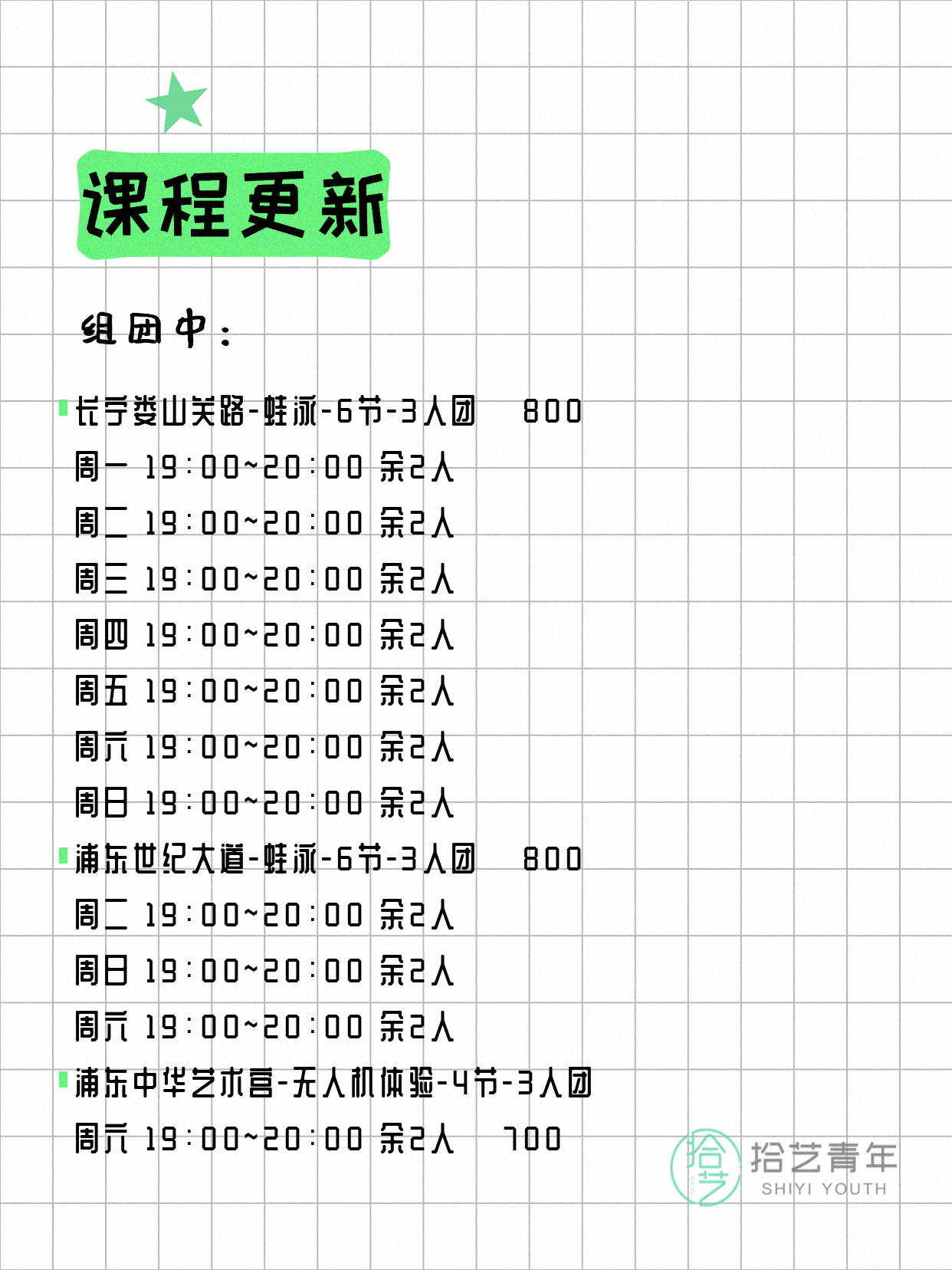 课程更新

组团中：

长宁娄山关路-蛙泳-6节-3人团 800
周一 19:00~20:00 余2人
周二 19:00~20:00 余2人
周三 19:00~20:00 余2人
周四 19:00~20:00 余2人
周五 19:00~20:00 余2人
周六 19:00~20:00 余2人
周日 19:00~20:00 余2人
浦东世纪大道-蛙泳-6节-3人团 800
周二 19:00~20:00 余2人
周日 19:00~20:00 余2人
周六 19:00~20:00 余2人
浦东中华艺术宫-无人机体验-4节-3人团
周六 19:00~20:00 余2人 700

拾艺 拾艺青年 SHIYI YOUTH